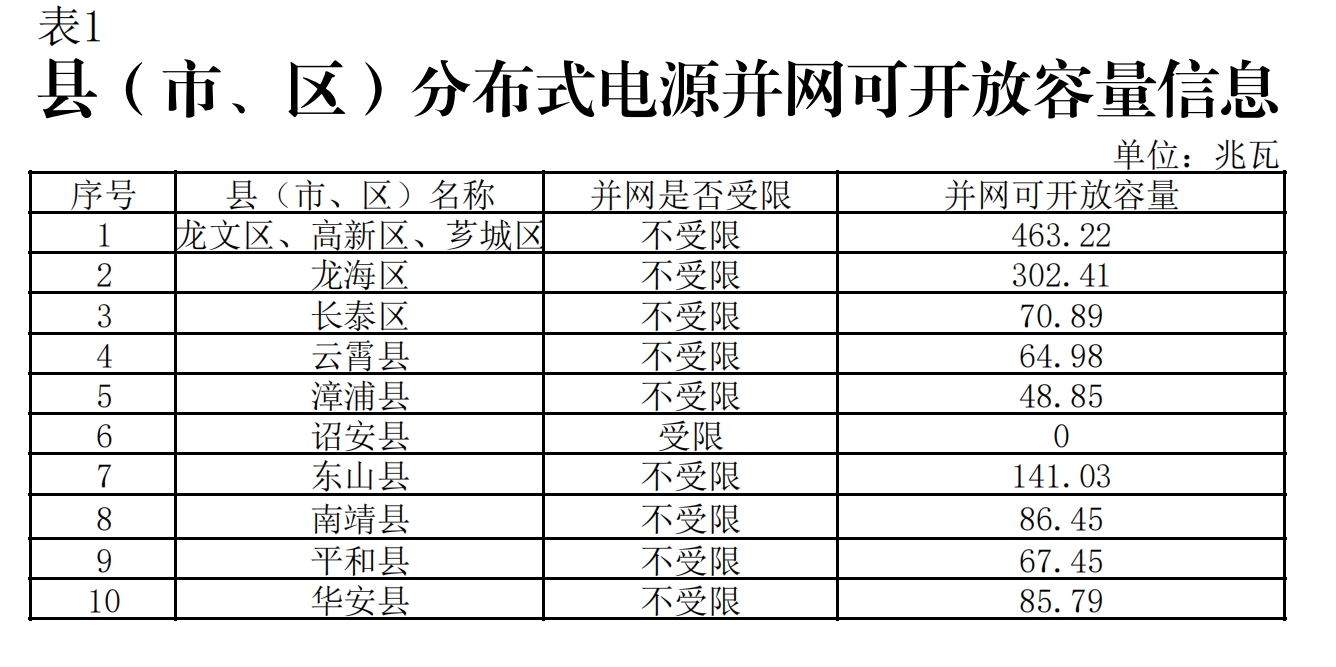 表1

县（市、区）分布式电源并网可开放容量信息

单位：兆瓦

| 序号 | 县（市、区）名称 | 并网是否受限 | 并网可开放容量 |
|---|---|---|---|
| 1 | 龙文区、高新区、芗城区 | 不受限 | 463.22 |
| 2 | 龙海区 | 不受限 | 302.41 |
| 3 | 长泰区 | 不受限 | 70.89 |
| 4 | 云霄县 | 不受限 | 64.98 |
| 5 | 漳浦县 | 不受限 | 48.85 |
| 6 | 诏安县 | 受限 | 0 |
| 7 | 东山县 | 不受限 | 141.03 |
| 8 | 南靖县 | 不受限 | 86.45 |
| 9 | 平和县 | 不受限 | 67.45 |
| 10 | 华安县 | 不受限 | 85.79 |